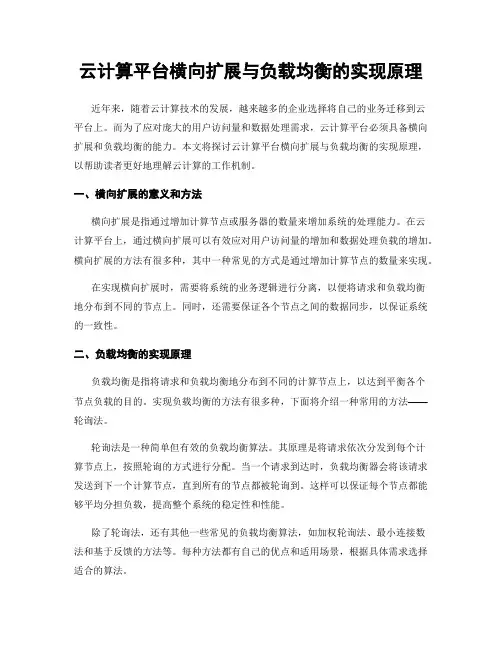 云计算平台横向扩展与负载均衡的实现原理

近年来，随着云计算技术的发展，越来越多的企业选择将自己的业务迁移到云平台上。而为了应对庞大的用户访问量和数据处理需求，云计算平台必须具备横向扩展和负载均衡的能力。本文将探讨云计算平台横向扩展与负载均衡的实现原理，以帮助读者更好地理解云计算的工作机制。

一、横向扩展的意义和方法

横向扩展是指通过增加计算节点或服务器的数量来增加系统的处理能力。在云计算平台上，通过横向扩展可以有效应对用户访问量的增加和数据处理负载的增加。横向扩展的方法有很多种，其中一种常见的方式是通过增加计算节点的数量来实现。

在实现横向扩展时，需要将系统的业务逻辑进行分离，以便将请求和负载均衡地分布到不同的节点上。同时，还需要保证各个节点之间的数据同步，以保证系统的一致性。

二、负载均衡的实现原理

负载均衡是指将请求和负载均衡地分布到不同的计算节点上，以达到平衡各个节点负载的目的。实现负载均衡的方法有很多种，下面将介绍一种常用的方法——轮询法。

轮询法是一种简单但有效的负载均衡算法。其原理是将请求依次分发到每个计算节点上，按照轮询的方式进行分配。当一个请求到达时，负载均衡器会将该请求发送到下一个计算节点，直到所有的节点都被轮询到。这样可以保证每个节点都能够平均分担负载，提高整个系统的稳定性和性能。

除了轮询法，还有其他一些常见的负载均衡算法，如加权轮询法、最小连接数法和基于反馈的方法等。每种方法都有自己的优点和适用场景，根据具体需求选择适合的算法。